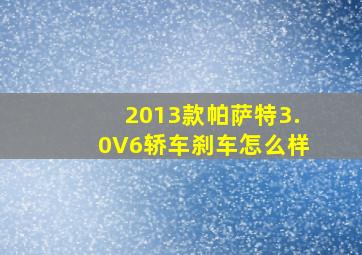 2013款帕萨特3.0V6轿车刹车怎么样